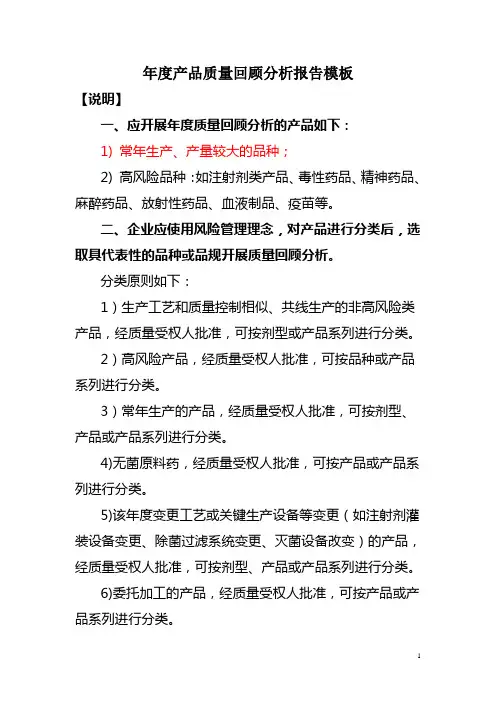 年度产品质量回顾分析报告模板

【说明】

一、应开展年度质量回顾分析的产品如下：

1) 常年生产、产量较大的品种；

2) 高风险品种：如注射剂类产品、毒性药品、精神药品、麻醉药品、放射性药品、血液制品、疫苗等。

二、企业应使用风险管理理念，对产品进行分类后，选取具代表性的品种或品规开展质量回顾分析。

分类原则如下：

1）生产工艺和质量控制相似、共线生产的非高风险类产品，经质量受权人批准，可按剂型或产品系列进行分类。

2）高风险产品，经质量受权人批准，可按品种或产品系列进行分类。

3）常年生产的产品，经质量受权人批准，可按剂型、产品或产品系列进行分类。

4)无菌原料药，经质量受权人批准，可按产品或产品系列进行分类。

5)该年度变更工艺或关键生产设备等变更（如注射剂灌装设备变更、除菌过滤系统变更、灭菌设备改变）的产品，经质量受权人批准，可按剂型、产品或产品系列进行分类。

6)委托加工的产品，经质量受权人批准，可按产品或产品系列进行分类。

1